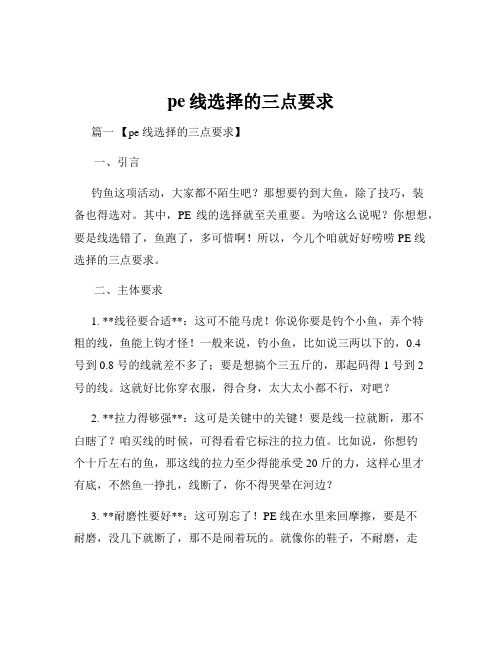 pe 线选择的三点要求

篇一 【pe 线选择的三点要求】

一、引言

钓鱼这项活动，大家都不陌生吧？那想要钓到大鱼，除了技巧，装备也得选对。其中，PE 线的选择就至关重要。为啥这么说呢？你想想，要是线选错了，鱼跑了，多可惜啊！所以，今儿个咱就好好唠唠 PE 线选择的三点要求。

二、主体要求

1. **线径要合适**：这可不能马虎！你说你要是钓个小鱼，弄个特粗的线，鱼能上钩才怪！一般来说，钓小鱼，比如说三两以下的，0.4 号到 0.8 号的线就差不多了；要是想搞个三五斤的，那起码得 1 号到 2 号的线。这就好比你穿衣服，得合身，太大太小都不行，对吧？

2. **拉力得够强**：这可是关键中的关键！要是线一拉就断，那不白瞎了？咱买线的时候，可得看看它标注的拉力值。比如说，你想钓个十斤左右的鱼，那这线的拉力至少得能承受 20 斤的力，这样心里才有底，不然鱼一挣扎，线断了，你不得哭晕在河边？

3. **耐磨性要好**：这可别忘了！PE 线在水里来回摩擦，要是不耐磨，没几下就断了，那不是闹着玩的。就像你的鞋子，不耐磨，走